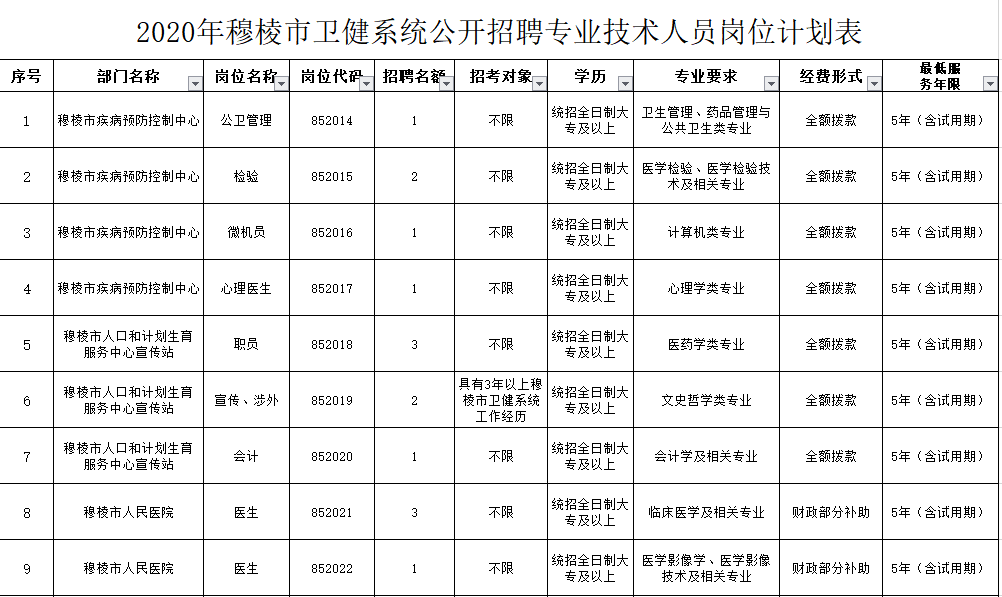 2020年穆棱市卫健系统公开招聘专业技术人员岗位计划表

| 序号 | 部门名称 | 岗位名称 | 岗位代码 | 招聘名额 | 招考对象 | 学历 | 专业要求 | 经费形式 | 最低服务年限 |
|---|---|---|---|---|---|---|---|---|---|
| 1 | 穆棱市疾病预防控制中心 | 公卫管理 | 852014 | 1 | 不限 | 统招全日制大专及以上 | 卫生管理、药品管理与公共卫生类专业 | 全额拨款 | 5年（含试用期） |
| 2 | 穆棱市疾病预防控制中心 | 检验 | 852015 | 2 | 不限 | 统招全日制大专及以上 | 医学检验、医学检验技术及相关专业 | 全额拨款 | 5年（含试用期） |
| 3 | 穆棱市疾病预防控制中心 | 微机员 | 852016 | 1 | 不限 | 统招全日制大专及以上 | 计算机类专业 | 全额拨款 | 5年（含试用期） |
| 4 | 穆棱市疾病预防控制中心 | 心理医生 | 852017 | 1 | 不限 | 统招全日制大专及以上 | 心理学类专业 | 全额拨款 | 5年（含试用期） |
| 5 | 穆棱市人口和计划生育服务中心宣传站 | 职员 | 852018 | 3 | 不限 | 统招全日制大专及以上 | 医药学类专业 | 全额拨款 | 5年（含试用期） |
| 6 | 穆棱市人口和计划生育服务中心宣传站 | 宣传、涉外 | 852019 | 2 | 具有3年以上穆棱市卫健系统工作经历 | 统招全日制大专及以上 | 文史哲学类专业 | 全额拨款 | 5年（含试用期） |
| 7 | 穆棱市人口和计划生育服务中心宣传站 | 会计 | 852020 | 1 | 不限 | 统招全日制大专及以上 | 会计学及相关专业 | 全额拨款 | 5年（含试用期） |
| 8 | 穆棱市人民医院 | 医生 | 852021 | 3 | 不限 | 统招全日制大专及以上 | 临床医学及相关专业 | 财政部分补助 | 5年（含试用期） |
| 9 | 穆棱市人民医院 | 医生 | 852022 | 1 | 不限 | 统招全日制大专及以上 | 医学影像学、医学影像技术及相关专业 | 财政部分补助 | 5年（含试用期） |